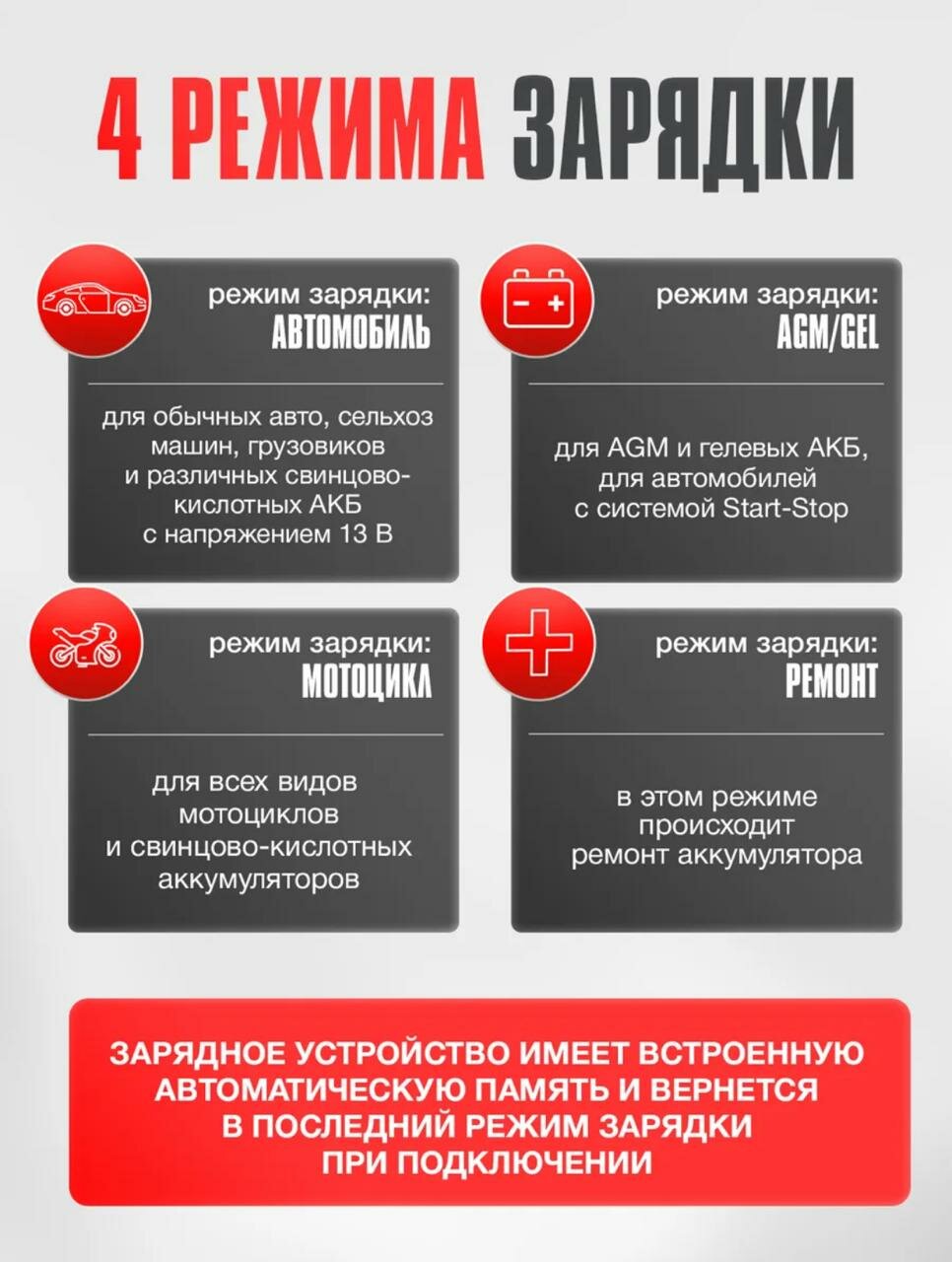 4 РЕЖИМА ЗАРЯДКИ

режим зарядки:
АВТОМОБИЛЬ

для обычных авто, сельхоз машин, грузовиков и различных свинцово-кислотных АКБ с напряжением 13 В

режим зарядки:
AGM/GEL

для AGM и гелевых АКБ, для автомобилей с системой Start-Stop

режим зарядки:
МОТОЦИКЛ

для всех видов мотоциклов и свинцово-кислотных аккумуляторов

режим зарядки:
РЕМОНТ

в этом режиме происходит ремонт аккумулятора

ЗАРЯДНОЕ УСТРОЙСТВО ИМЕЕТ ВСТРОЕННУЮ АВТОМАТИЧЕСКУЮ ПАМЯТЬ И ВЕРНЕТСЯ В ПОСЛЕДНИЙ РЕЖИМ ЗАРЯДКИ ПРИ ПОДКЛЮЧЕНИИ